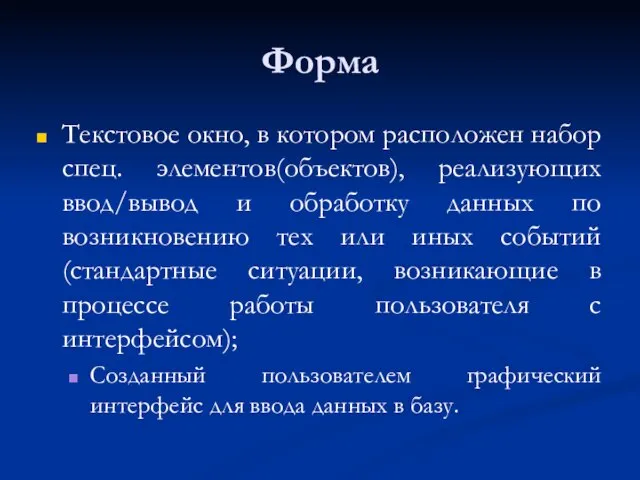 Форма

Текстовое окно, в котором расположен набор спец. элементов(объектов), реализующих ввод/вывод и обработку данных по возникновению тех или иных событий (стандартные ситуации, возникающие в процессе работы пользователя с интерфейсом);

Созданный пользователем графический интерфейс для ввода данных в базу.